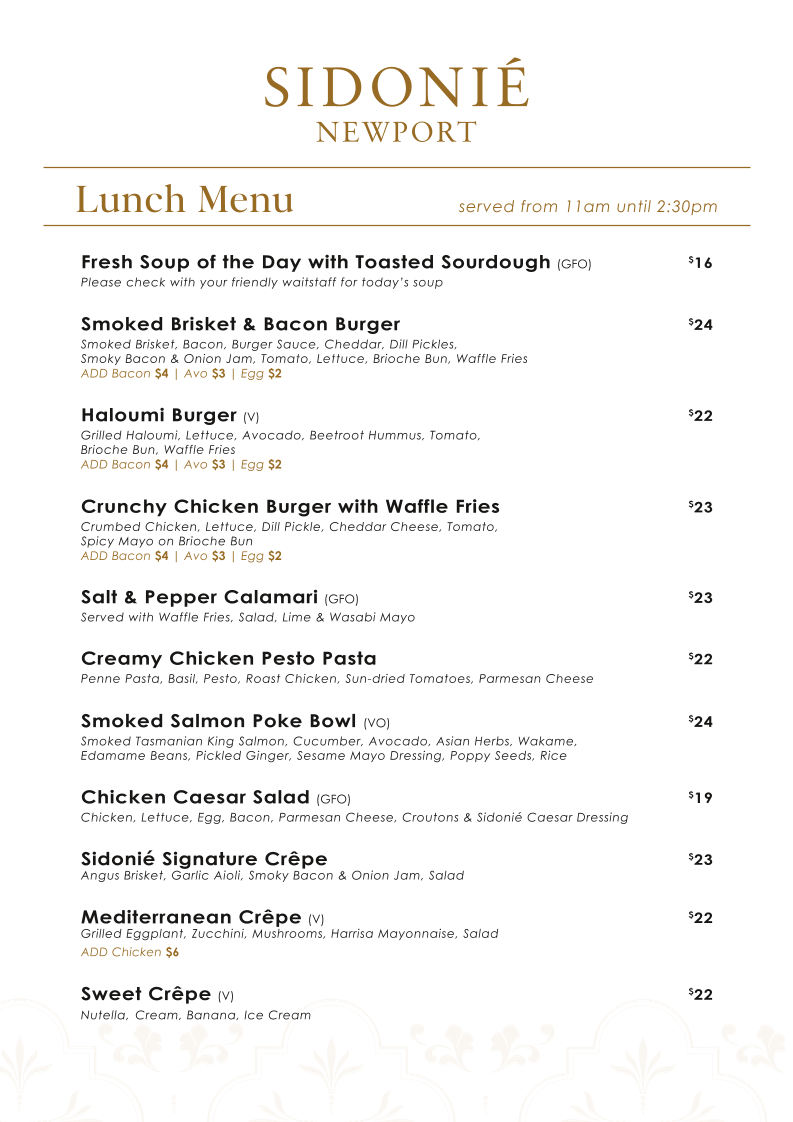 SIDONIÉ
NEWPORT

Lunch Menu served from 11am until 2:30pm

Fresh Soup of the Day with Toasted Sourdough (GFO) $16
Please check with your friendly waitstaff for today's soup

Smoked Brisket & Bacon Burger $24
Smoked Brisket, Bacon, Burger Sauce, Cheddar, Dill Pickles, Smoky Bacon & Onion Jam, Tomato, Lettuce, Brioche Bun, Waffle Fries
ADD Bacon $4 | Avo $3 | Egg $2

Haloumi Burger (V) $22
Grilled Haloumi, Lettuce, Avocado, Beetroot Hummus, Tomato, Brioche Bun, Waffle Fries
ADD Bacon $4 | Avo $3 | Egg $2

Crunchy Chicken Burger with Waffle Fries $23
Crumbed Chicken, Lettuce, Dill Pickle, Cheddar Cheese, Tomato, Spicy Mayo on Brioche Bun
ADD Bacon $4 | Avo $3 | Egg $2

Salt & Pepper Calamari (GFO) $23
Served with Waffle Fries, Salad, Lime & Wasabi Mayo

Creamy Chicken Pesto Pasta $22
Penne Pasta, Basil, Pesto, Roast Chicken, Sun-dried Tomatoes, Parmesan Cheese

Smoked Salmon Poke Bowl (VO) $24
Smoked Tasmanian King Salmon, Cucumber, Avocado, Asian Herbs, Wakame, Edamame Beans, Pickled Ginger, Sesame Mayo Dressing, Poppy Seeds, Rice

Chicken Caesar Salad (GFO) $19
Chicken, Lettuce, Egg, Bacon, Parmesan Cheese, Croutons & Sidonié Caesar Dressing

Sidonié Signature Crêpe $23
Angus Brisket, Garlic Aioli, Smoky Bacon & Onion Jam, Salad

Mediterranean Crêpe (V) $22
Grilled Eggplant, Zucchini, Mushrooms, Harrisa Mayonnaise, Salad
ADD Chicken $6

Sweet Crêpe (V) $22
Nutella, Cream, Banana, Ice Cream